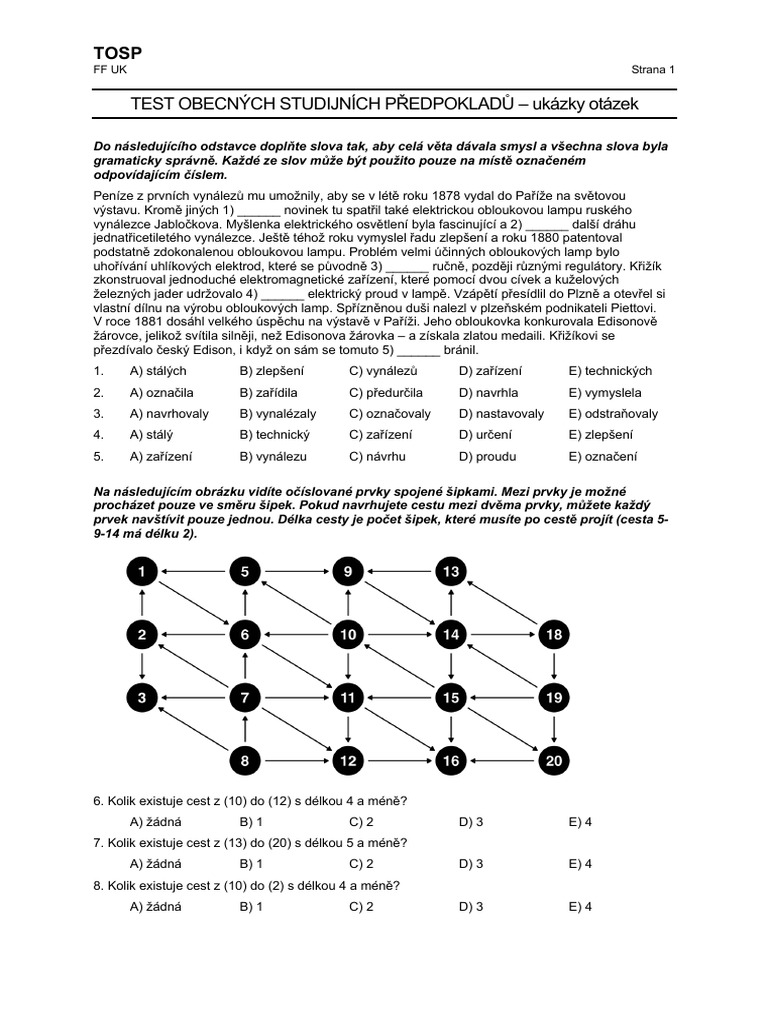 TOSP
FF UK

Strana 1

TEST OBECNÝCH STUDIJNÍCH PŘEDPOKLADŮ – ukázky otázek

Do následujícího odstavce doplňte slova tak, aby celá věta dávala smysl a všechna slova byla gramaticky správně. Každé ze slov může být použito pouze na místě označeném odpovídajícím číslem.

Peníze z prvních vynálezů mu umožnily, aby se v létě roku 1878 vydal do Paříže na světovou výstavu. Kromě jiných 1) ______ novinek tu spatřil také elektrickou obloukovou lampu ruského vynálezce Jabločkova. Myšlenka elektrického osvětlení byla fascinující a 2) ______ další dráhu jednatřicetiletého vynálezce. Ještě téhož roku vymyslel řadu zlepšení a roku 1880 patentoval podstatně zdokonalenou obloukovou lampu. Problém velmi účinných obloukových lamp bylo uhořívání uhlíkových elektrod, které se původně 3) ______ ručně, později různými regulátory. Křižík zkonstruoval jednoduché elektromagnetické zařízení, které pomocí dvou cívek a kuželových železných jader udržovalo 4) ______ elektrický proud v lampě. Vzápětí přesídlil do Plzně a otevřel si vlastní dílnu na výrobu obloukových lamp. Spřízněnou duši nalezl v plzeňském podnikateli Piettovi. V roce 1881 dosáhl velkého úspěchu na výstavě v Paříži. Jeho obloukovka konkurovala Edisonově žárovce, jelikož svítila silněji, než Edisonova žárovka – a získala zlatou medaili. Křižíkovi se přezdívalo český Edison, i když on sám se tomuto 5) ______ bránil.

| 1. | A) stálých | B) zlepšení | C) vynálezů | D) zařízení | E) technických |
|---|---|---|---|---|---|
| 2. | A) označila | B) zařídila | C) předurčila | D) navrhla | E) vymyslela |
| 3. | A) navrhovaly | B) vynalézaly | C) označovaly | D) nastavovaly | E) odstraňovaly |
| 4. | A) stálý | B) technický | C) zařízení | D) určení | E) zlepšení |
| 5. | A) zařízení | B) vynálezu | C) návrhu | D) proudu | E) označení |

Na následujícím obrázku vidíte očíslované prvky spojené šipkami. Mezi prvky je možné procházet pouze ve směru šipek. Pokud navrhujete cestu mezi dvěma prvky, můžete každý prvek navštívit pouze jednou. Délka cesty je počet šipek, které musíte po cestě projít (cesta 5-9-14 má délku 2).

1 5 9 13
2 6 10 14 18
3 7 11 15 19
8 12 16 20

6. Kolik existuje cest z (10) do (12) s délkou 4 a méně?
A) žádná B) 1 C) 2 D) 3 E) 4
7. Kolik existuje cest z (13) do (20) s délkou 5 a méně?
A) žádná B) 1 C) 2 D) 3 E) 4
8. Kolik existuje cest z (10) do (2) s délkou 4 a méně?
A) žádná B) 1 C) 2 D) 3 E) 4